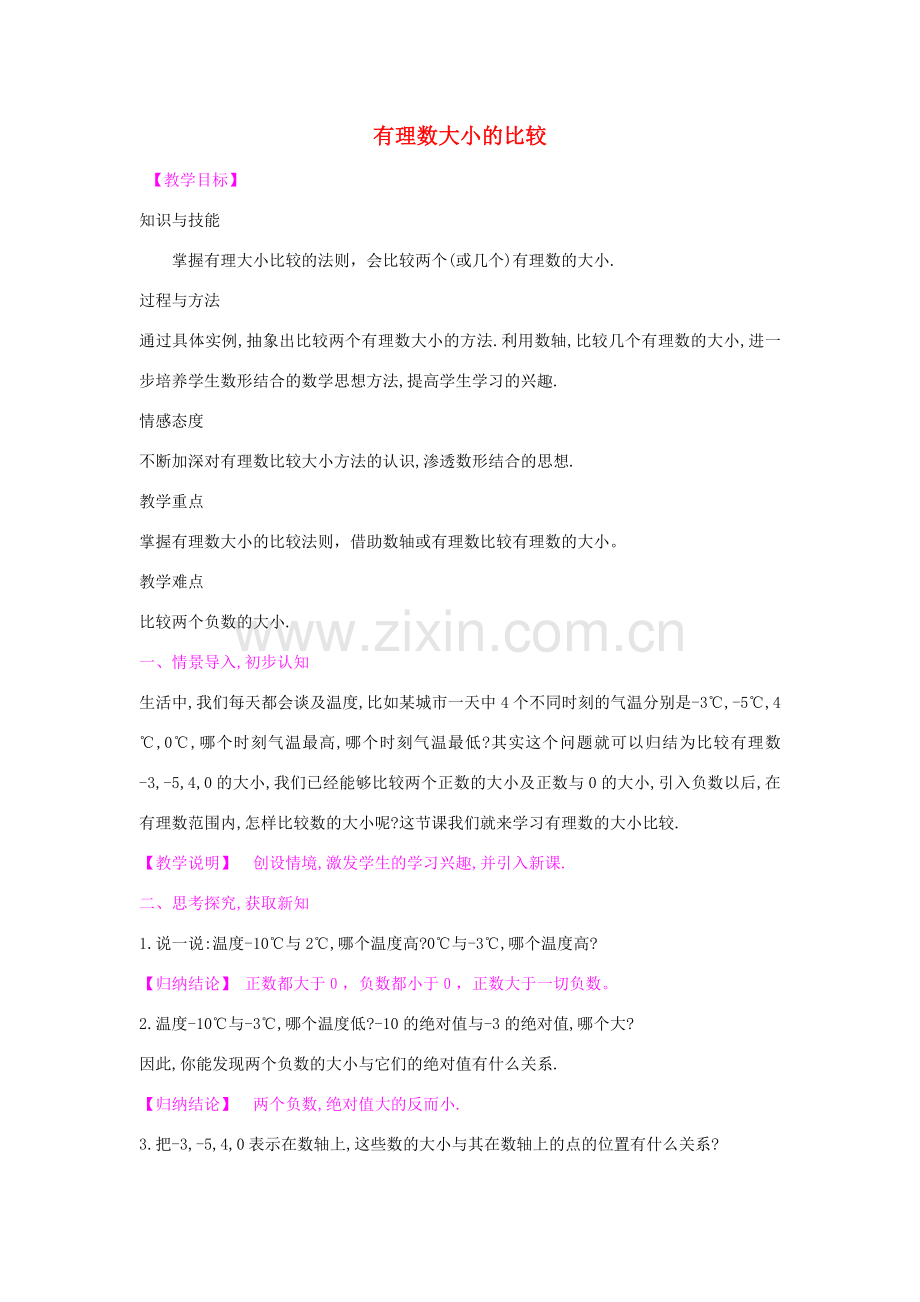 有理数大小的比较

【教学目标】

知识与技能

掌握有理大小比较的法则，会比较两个(或几个)有理数的大小.

过程与方法

通过具体实例,抽象出比较两个有理数大小的方法.利用数轴,比较几个有理数的大小,进一步培养学生数形结合的数学思想方法,提高学生学习的兴趣.

情感态度

不断加深对有理数比较大小方法的认识,渗透数形结合的思想.

教学重点

掌握有理数大小的比较法则，借助数轴或有理数比较有理数的大小。

教学难点

比较两个负数的大小.

www.zixin.com.cn

一、情景导入,初步认知

生活中,我们每天都会谈及温度,比如某城市一天中4个不同时刻的气温分别是-3℃,-5℃,4℃,0℃,哪个时刻气温最高,哪个时刻气温最低?其实这个问题就可以归结为比较有理数-3,-5,4,0的大小,我们已经能够比较两个正数的大小及正数与0的大小,引入负数以后,在有理数范围内,怎样比较数的大小呢?这节课我们就来学习有理数的大小比较.

【教学说明】 创设情境,激发学生的学习兴趣,并引入新课.

二、思考探究,获取新知

1.说一说:温度-10℃与2℃,哪个温度高?0℃与-3℃,哪个温度高?

【归纳结论】 正数都大于0，负数都小于0，正数大于一切负数。

2.温度-10℃与-3℃,哪个温度低?-10的绝对值与-3的绝对值,哪个大?

因此,你能发现两个负数的大小与它们的绝对值有什么关系.

【归纳结论】 两个负数,绝对值大的反而小.

3.把-3,-5,4,0表示在数轴上,这些数的大小与其在数轴上的点的位置有什么关系?